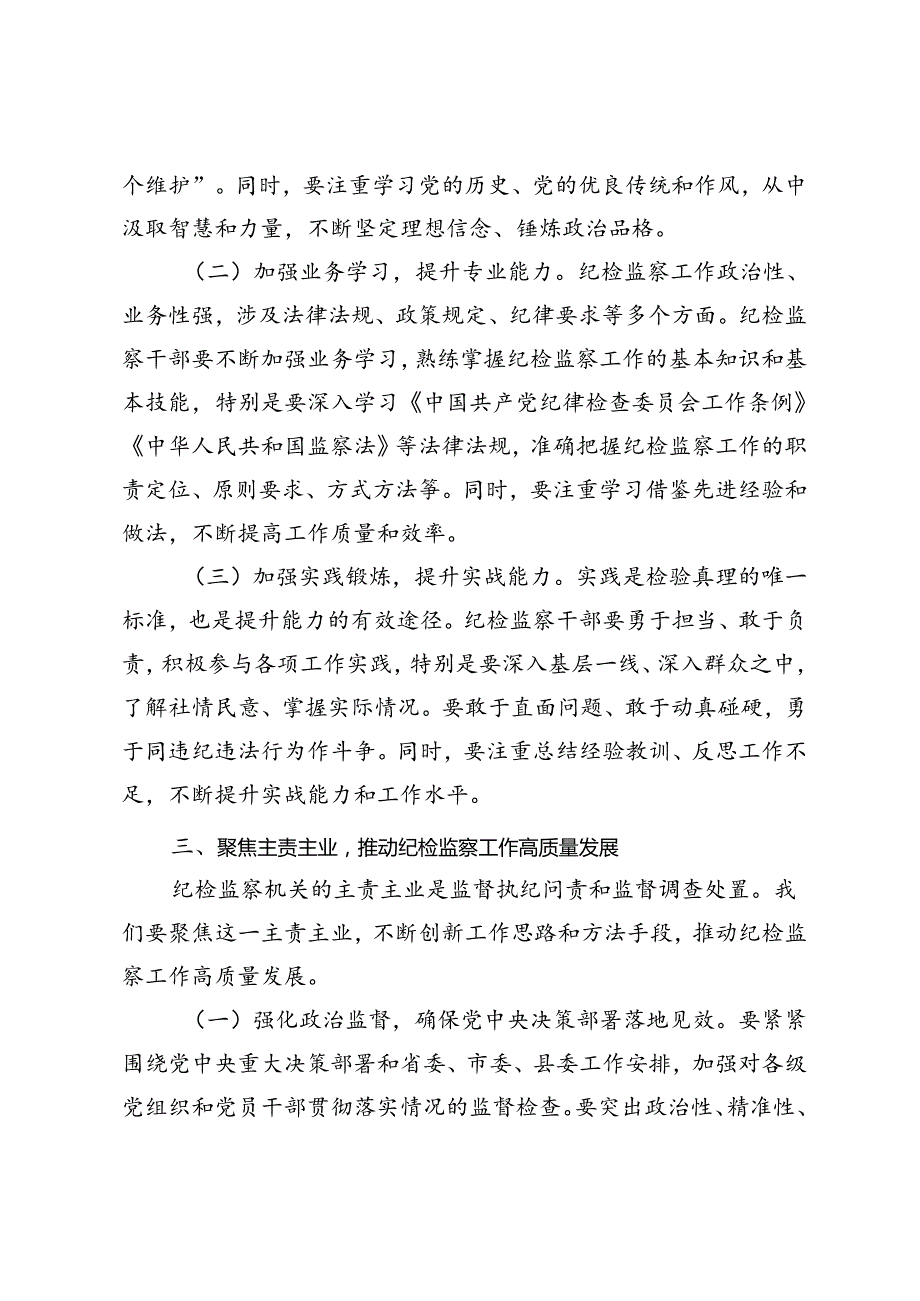 个维护”。同时，要注重学习党的历史、党的优良传统和作风，从中汲取智慧和力量，不断坚定理想信念、锤炼政治品格。

（二）加强业务学习，提升专业能力。纪检监察工作政治性、业务性强，涉及法律法规、政策规定、纪律要求等多个方面。纪检监察干部要不断加强业务学习，熟练掌握纪检监察工作的基本知识和基本技能，特别是要深入学习《中国共产党纪律检查委员会工作条例》《中华人民共和国监察法》等法律法规，准确把握纪检监察工作的职责定位、原则要求、方式方法等。同时，要注重学习借鉴先进经验和做法，不断提高工作质量和效率。

（三）加强实践锻炼，提升实战能力。实践是检验真理的唯一标准，也是提升能力的有效途径。纪检监察干部要勇于担当、敢于负责，积极参与各项工作实践，特别是要深入基层一线、深入群众之中，了解社情民意、掌握实际情况。要敢于直面问题、敢于动真碰硬，勇于同违纪违法行为作斗争。同时，要注重总结经验教训、反思工作不足，不断提升实战能力和工作水平。

三、聚焦主责主业，推动纪检监察工作高质量发展

纪检监察机关的主责主业是监督执纪问责和监督调查处置。我们要聚焦这一主责主业，不断创新工作思路和方法手段，推动纪检监察工作高质量发展。

（一）强化政治监督，确保党中央决策部署落地见效。要紧紧围绕党中央重大决策部署和省委、市委、县委工作安排，加强对各级党组织和党员干部贯彻落实情况的监督检查。要突出政治性、精准性、